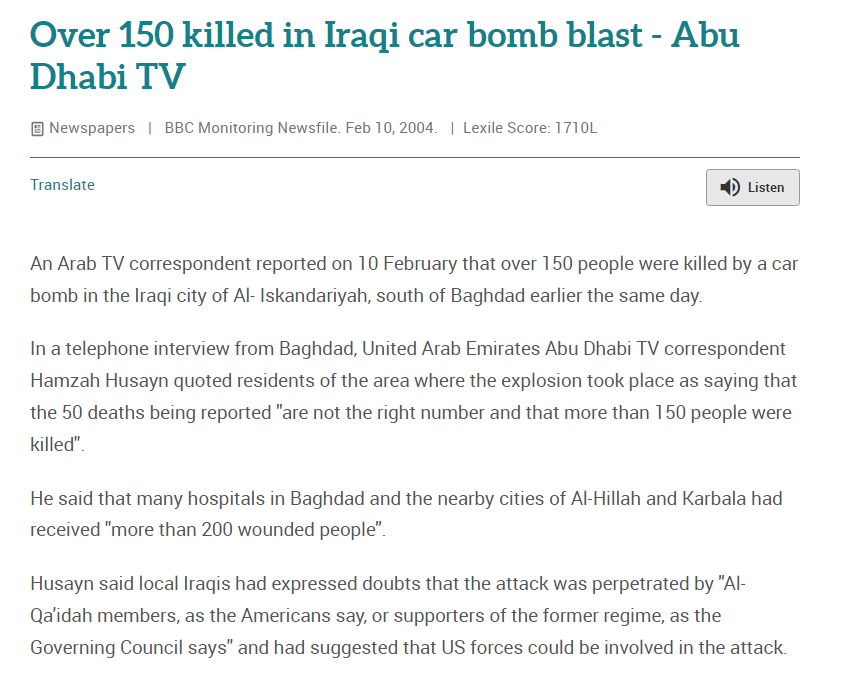 Over 150 killed in Iraqi car bomb blast - Abu Dhabi TV

Newspapers | BBC Monitoring Newsfile. Feb 10, 2004. | Lexile Score: 1710L

Translate

Listen

An Arab TV correspondent reported on 10 February that over 150 people were killed by a car bomb in the Iraqi city of Al- Iskandariyah, south of Baghdad earlier the same day.

In a telephone interview from Baghdad, United Arab Emirates Abu Dhabi TV correspondent Hamzah Husayn quoted residents of the area where the explosion took place as saying that the 50 deaths being reported "are not the right number and that more than 150 people were killed".

He said that many hospitals in Baghdad and the nearby cities of Al-Hillah and Karbala had received "more than 200 wounded people".

Husayn said local Iraqis had expressed doubts that the attack was perpetrated by "Al-Qa'idah members, as the Americans say, or supporters of the former regime, as the Governing Council says" and had suggested that US forces could be involved in the attack.